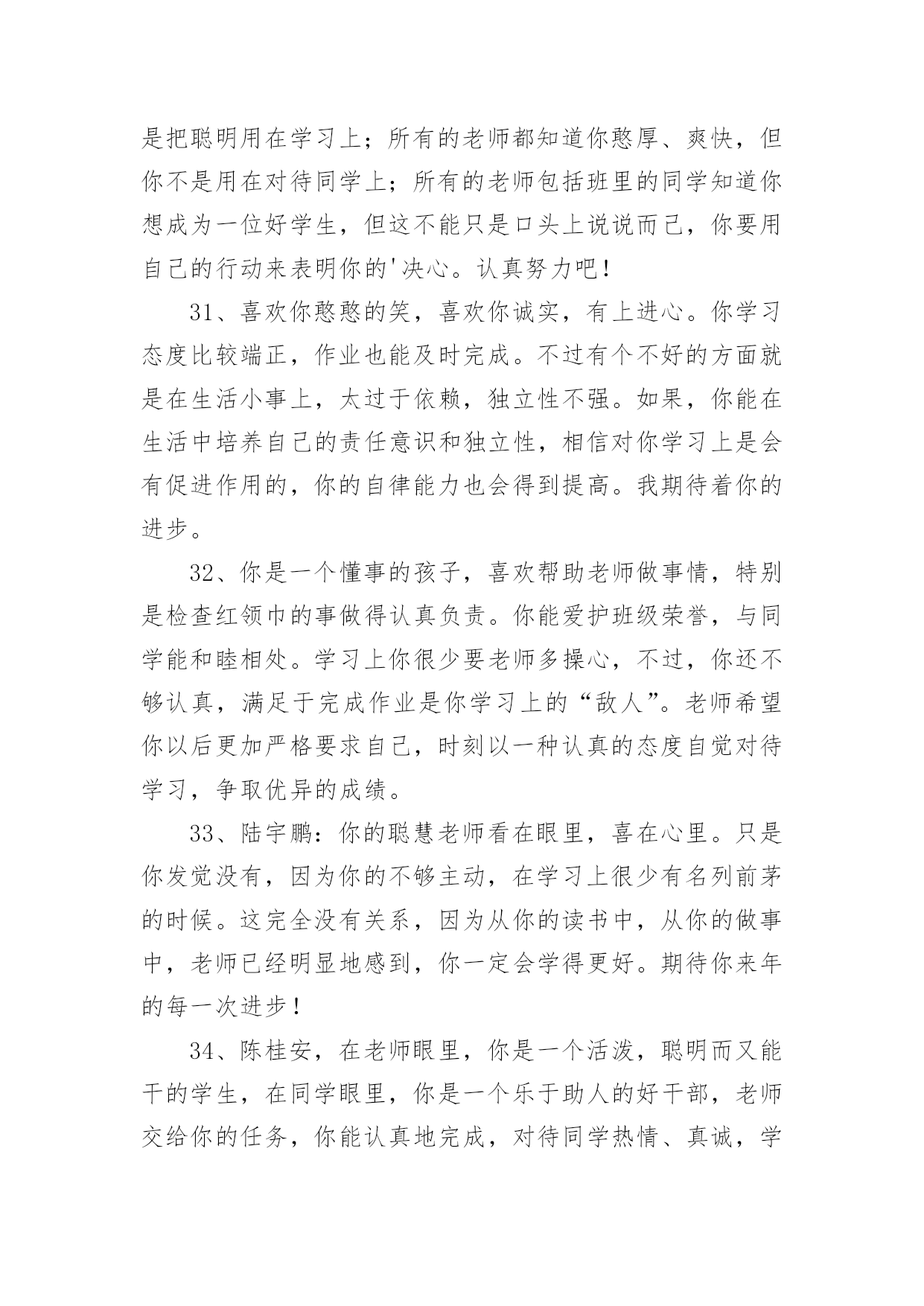 是把聪明用在学习上；所有的老师都知道你憨厚、爽快，但你不是用在对待同学上；所有的老师包括班里的同学知道你想成为一位好学生，但这不能只是口头上说说而已，你要用自己的行动来表明你的'决心。认真努力吧！

31、喜欢你憨憨的笑，喜欢你诚实，有上进心。你学习态度比较端正，作业也能及时完成。不过有个不好的方面就是在生活小事上，太过于依赖，独立性不强。如果，你能在生活中培养自己的责任意识和独立性，相信对你学习上是会有促进作用的，你的自律能力也会得到提高。我期待着你的进步。

32、你是一个懂事的孩子，喜欢帮助老师做事情，特别是检查红领巾的事做得认真负责。你能爱护班级荣誉，与同学能和睦相处。学习上你很少要老师多操心，不过，你还不够认真，满足于完成作业是你学习上的“敌人”。老师希望你以后更加严格要求自己，时刻以一种认真的态度自觉对待学习，争取优异的成绩。

33、陆宇鹏：你的聪慧老师看在眼里，喜在心里。只是你发觉没有，因为你的不够主动，在学习上很少有名列前茅的时候。这完全没有关系，因为从你的读书中，从你的做事中，老师已经明显地感到，你一定会学得更好。期待你来年的每一次进步！

34、陈桂安，在老师眼里，你是一个活泼，聪明而又能干的学生，在同学眼里，你是一个乐于助人的好干部，老师交给你的任务，你能认真地完成，对待同学热情、真诚，学